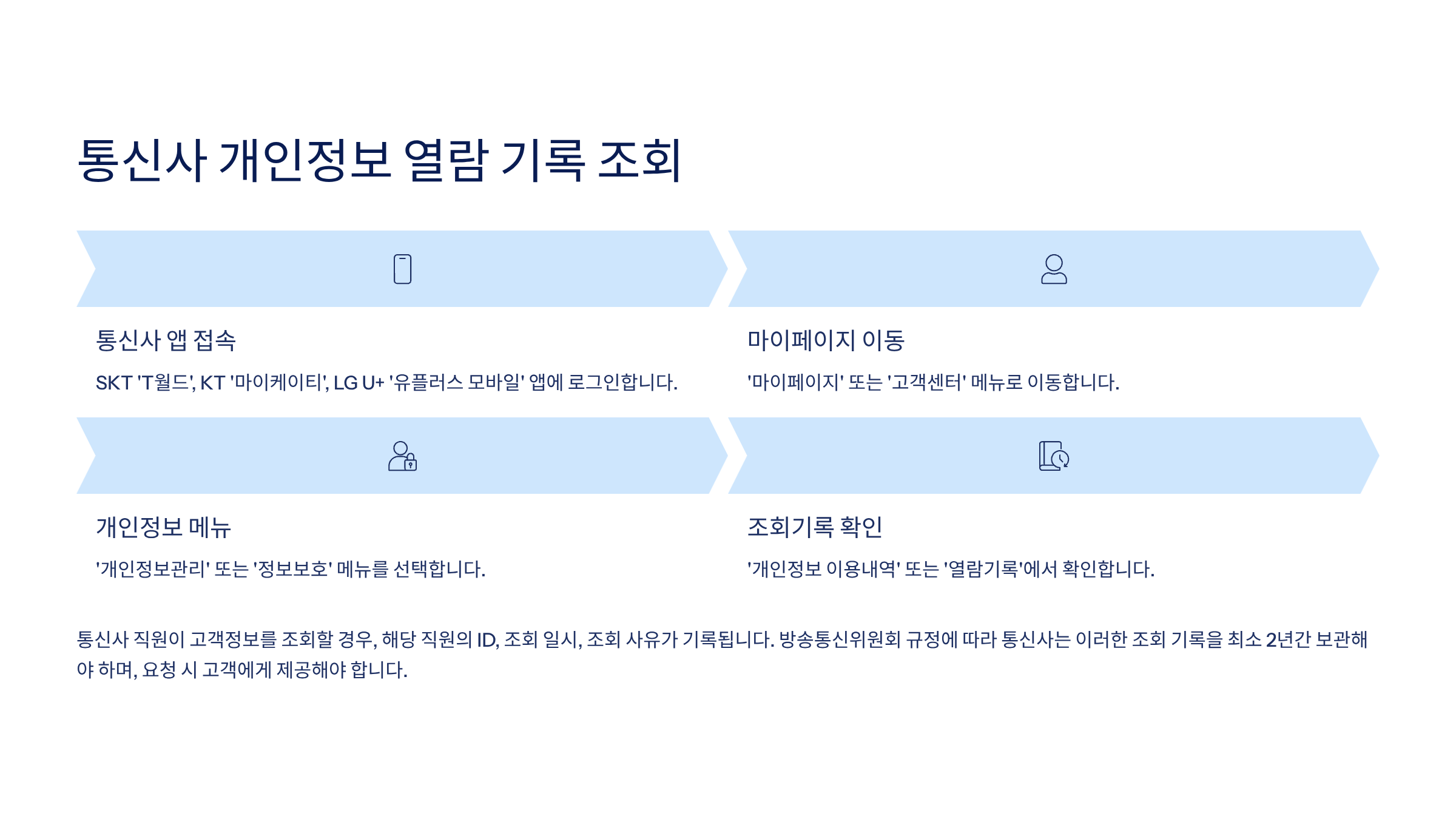 통신사 개인정보 열람 기록 조회

통신사 앱 접속

SKT 'T월드', KT '마이케이티', LG U+ '유플러스 모바일' 앱에 로그인합니다.

마이페이지 이동

'마이페이지' 또는 '고객센터' 메뉴로 이동합니다.

개인정보 메뉴

'개인정보관리' 또는 '정보보호' 메뉴를 선택합니다.

조회기록 확인

'개인정보 이용내역' 또는 '열람기록'에서 확인합니다.

통신사 직원이 고객정보를 조회할 경우, 해당 직원의 ID, 조회 일시, 조회 사유가 기록됩니다. 방송통신위원회 규정에 따라 통신사는 이러한 조회 기록을 최소 2년간 보관해야 하며, 요청 시 고객에게 제공해야 합니다.